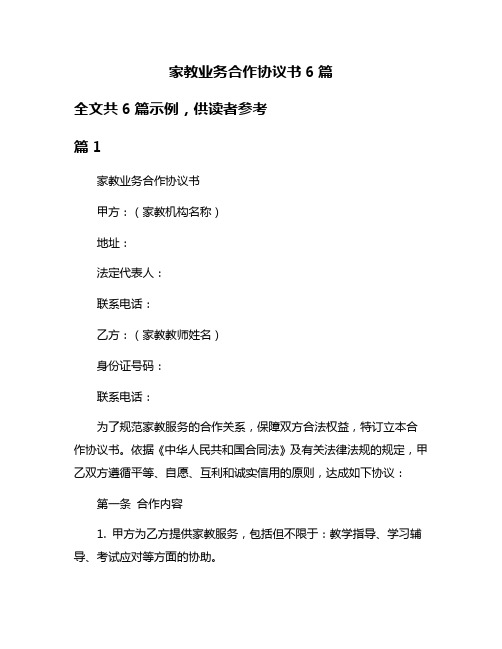 家教业务合作协议书 6 篇

全文共 6 篇示例，供读者参考

篇 1

家教业务合作协议书

甲方：（家教机构名称）

地址：

法定代表人：

联系电话：

乙方：（家教教师姓名）

身份证号码：

联系电话：

为了规范家教服务的合作关系，保障双方合法权益，特订立本合作协议书。依据《中华人民共和国合同法》及有关法律法规的规定，甲乙双方遵循平等、自愿、互利和诚实信用的原则，达成如下协议：

第一条 合作内容

1. 甲方为乙方提供家教服务，包括但不限于：教学指导、学习辅导、考试应对等方面的协助。